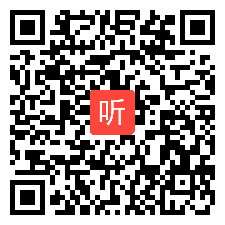 听